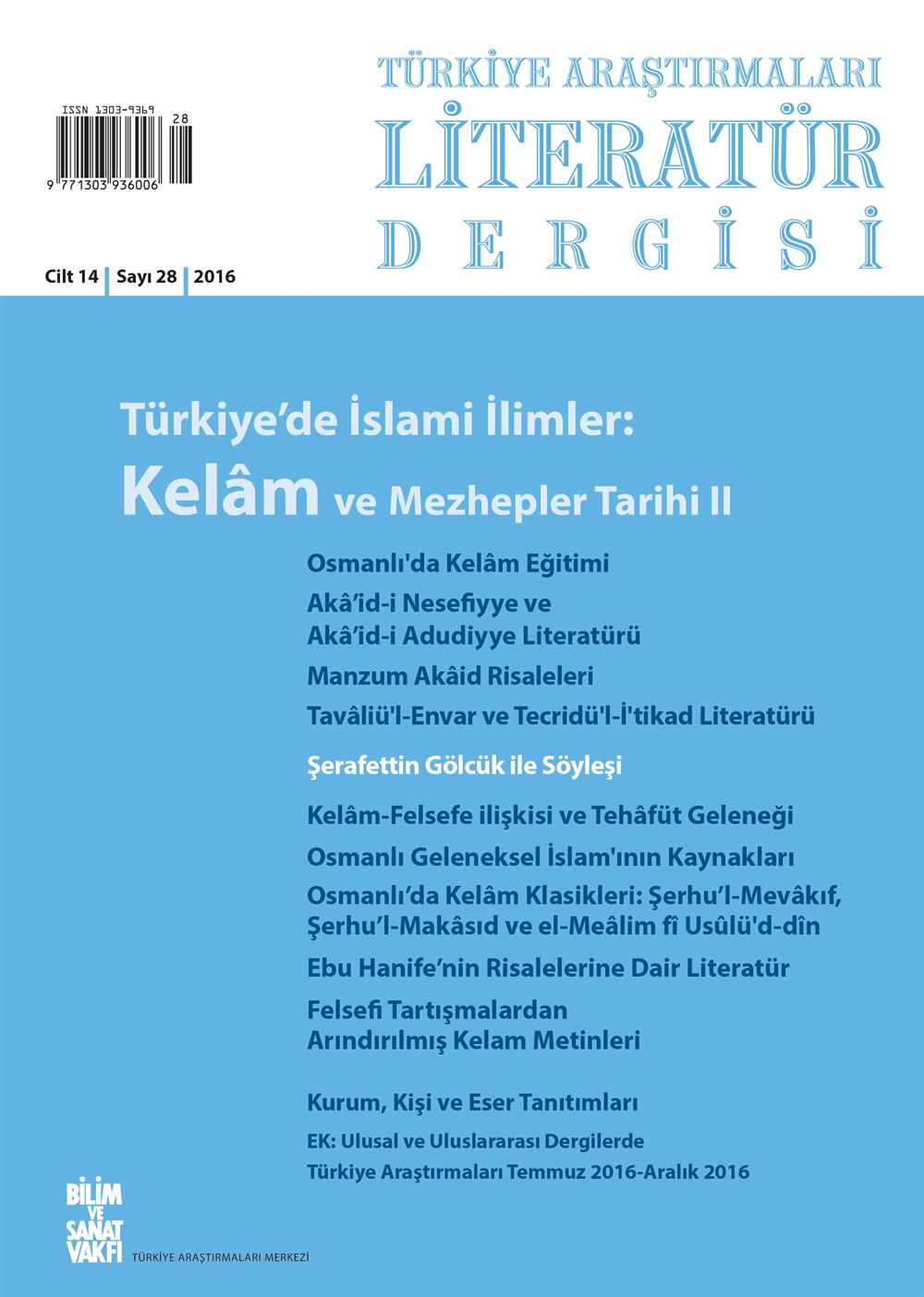 TÜRKİYE ARAŞTIRMALARI
LİTERATÜR
DERGİSİ

ISSN 1303-9369
28
9 771303 936006

Cilt 14 | Sayı 28 | 2016

Türkiye'de İslami İlimler:
Kelâm ve Mezhepler Tarihi II

Osmanlı'da Kelâm Eğitimi
Akâ'id-i Nesefiyye ve Akâ'id-i Adudiyye Literatürü
Manzum Akâid Risaleleri
Tavâliü'l-Envar ve Tecridü'l-İ'tikad Literatürü
Şerafettin Gölcük ile Söyleşi
Kelâm-Felsefe ilişkisi ve Tehâfüt Geleneği
Osmanlı Geleneksel İslam'ının Kaynakları
Osmanlı'da Kelâm Klasikleri: Şerhu'l-Mevâkıf, Şerhu'l-Makâsıd ve el-Meâlim fî Usûlü'd-dîn
Ebu Hanife'nin Risalelerine Dair Literatür
Felsefi Tartışmalardan Arındırılmış Kelam Metinleri

Kurum, Kişi ve Eser Tanıtımları
EK: Ulusal ve Uluslararası Dergilerde
Türkiye Araştırmaları Temmuz 2016-Aralık 2016

BİLİM VE SANAT VAKFI
TÜRKİYE ARAŞTIRMALARI MERKEZİ